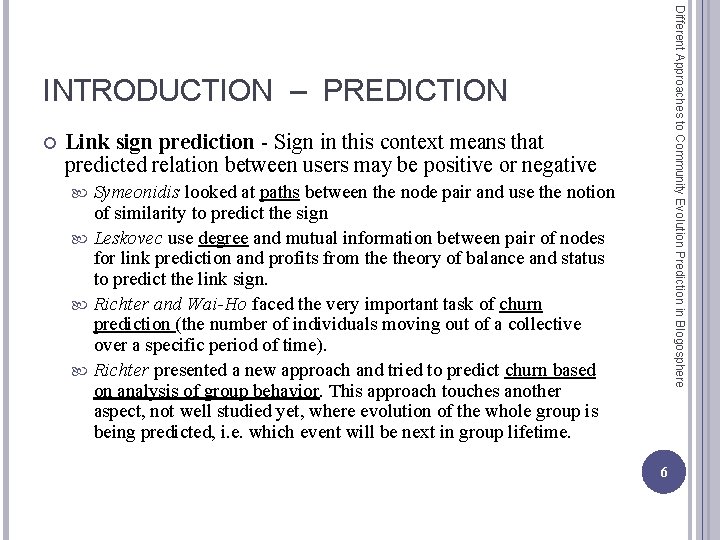 INTRODUCTION – PREDICTION

Link sign prediction - Sign in this context means that predicted relation between users may be positive or negative

Symeonidis looked at paths between the node pair and use the notion of similarity to predict the sign

Leskovec use degree and mutual information between pair of nodes for link prediction and profits from the theory of balance and status to predict the link sign.

Richter and Wai-Ho faced the very important task of churn prediction (the number of individuals moving out of a collective over a specific period of time).

Richter presented a new approach and tried to predict churn based on analysis of group behavior. This approach touches another aspect, not well studied yet, where evolution of the whole group is being predicted, i.e. which event will be next in group lifetime.

Different Approaches to Community Evolution Prediction in Blogosphere

6